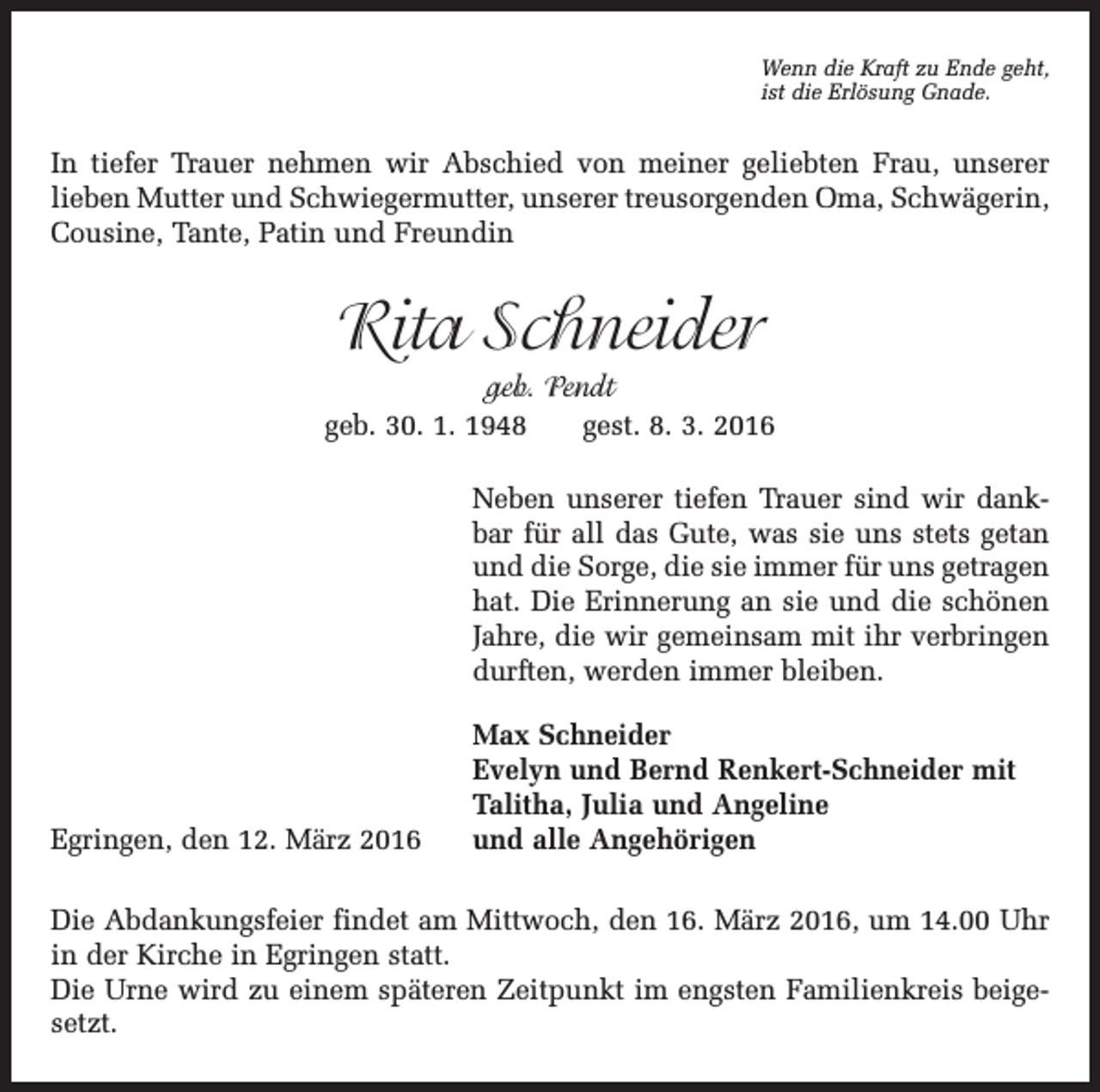 Wenn die Kraft zu Ende geht,
ist die Erlösung Gnade.

In tiefer Trauer nehmen wir Abschied von meiner geliebten Frau, unserer lieben Mutter und Schwiegermutter, unserer treusorgenden Oma, Schwägerin, Cousine, Tante, Patin und Freundin

Rita Schneider
geb. Pendt
geb. 30. 1. 1948 gest. 8. 3. 2016

Neben unserer tiefen Trauer sind wir dankbar für all das Gute, was sie uns stets getan und die Sorge, die sie immer für uns getragen hat. Die Erinnerung an sie und die schönen Jahre, die wir gemeinsam mit ihr verbringen durften, werden immer bleiben.

Egringen, den 12. März 2016

Max Schneider
Evelyn und Bernd Renkert-Schneider mit
Talitha, Julia und Angeline
und alle Angehörigen

Die Abdankungsfeier findet am Mittwoch, den 16. März 2016, um 14.00 Uhr in der Kirche in Egringen statt.
Die Urne wird zu einem späteren Zeitpunkt im engsten Familienkreis beigesetzt.